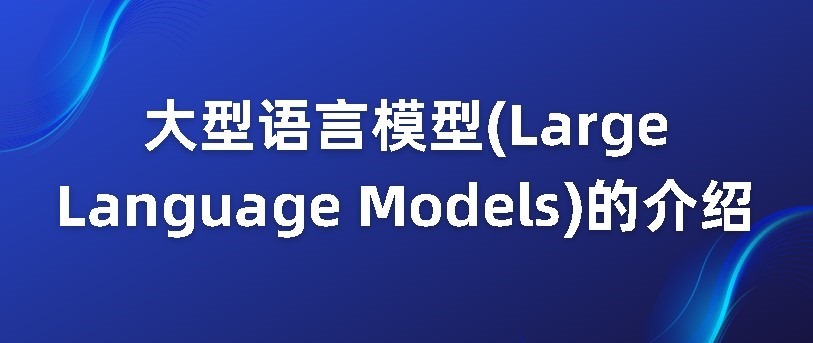 大型语言模型(Large Language Models)的介绍